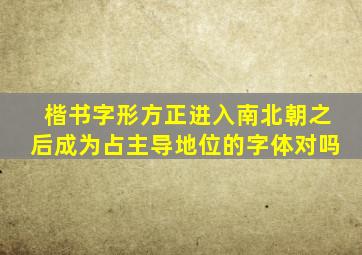 楷书字形方正进入南北朝之后成为占主导地位的字体对吗